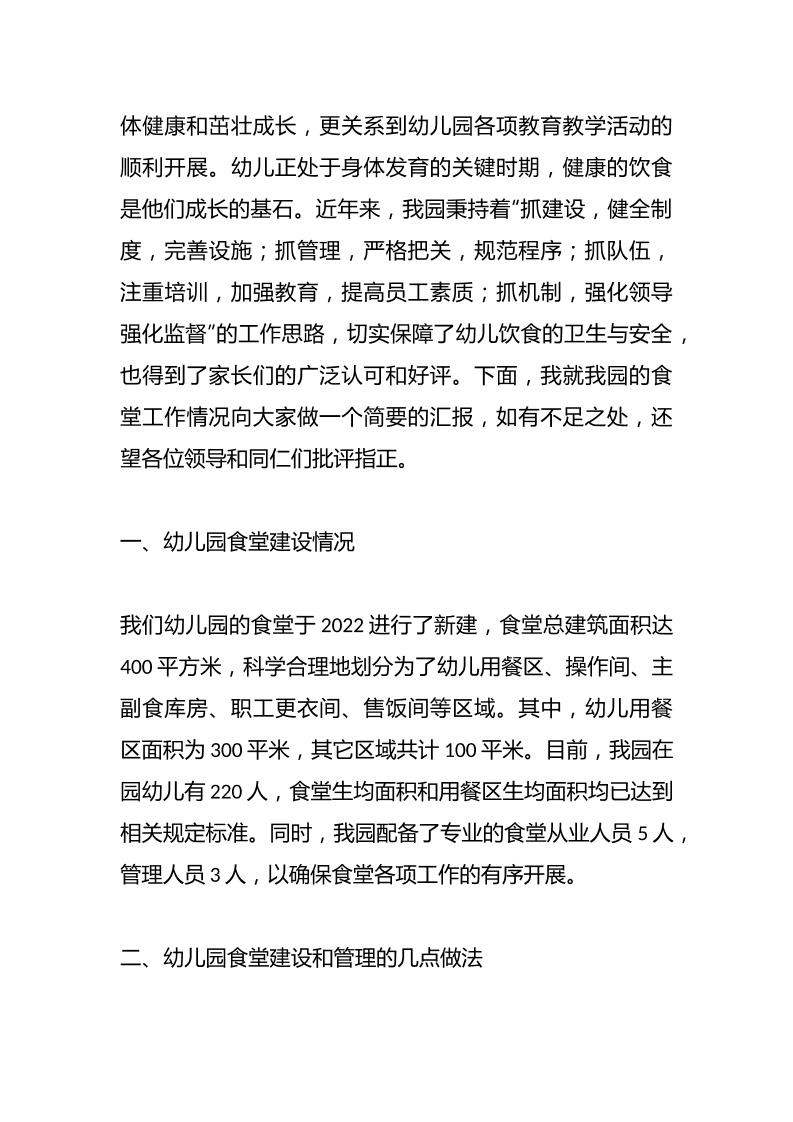 体健康和茁壮成长，更关系到幼儿园各项教育教学活动的顺利开展。幼儿正处于身体发育的关键时期，健康的饮食是他们成长的基石。近年来，我园秉持着"抓建设，健全制度，完善设施；抓管理，严格把关，规范程序；抓队伍，注重培训，加强教育，提高员工素质；抓机制，强化领导强化监督"的工作思路，切实保障了幼儿饮食的卫生与安全，也得到了家长们的广泛认可和好评。下面，我就我园的食堂工作情况向大家做一个简要的汇报，如有不足之处，还望各位领导和同仁们批评指正。

一、幼儿园食堂建设情况

我们幼儿园的食堂于 2022 进行了新建，食堂总建筑面积达 400 平方米，科学合理地划分为了幼儿用餐区、操作间、主副食库房、职工更衣间、售饭间等区域。其中，幼儿用餐区面积为 300 平米，其它区域共计 100 平米。目前，我园在园幼儿有 220 人，食堂生均面积和用餐区生均面积均已达到相关规定标准。同时，我园配备了专业的食堂从业人员 5 人，管理人员 3 人，以确保食堂各项工作的有序开展。

二、幼儿园食堂建设和管理的几点做法